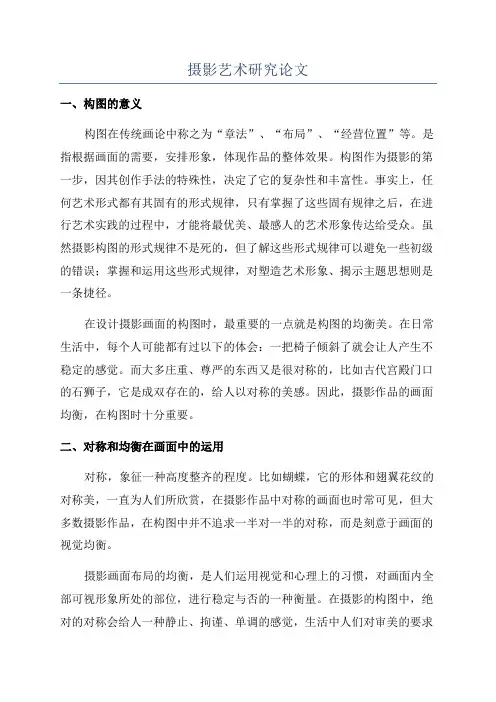 摄影艺术研究论文

一、构图的意义

构图在传统画论中称之为“章法”、“布局”、“经营位置”等。是指根据画面的需要，安排形象，体现作品的整体效果。构图作为摄影的第一步，因其创作手法的特殊性，决定了它的复杂性和丰富性。事实上，任何艺术形式都有其固有的形式规律，只有掌握了这些固有规律之后，在进行艺术实践的过程中，才能将最优美、最感人的艺术形象传达给受众。虽然摄影构图的形式规律不是死的，但了解这些形式规律可以避免一些初级的错误；掌握和运用这些形式规律，对塑造艺术形象、揭示主题思想则是一条捷径。

在设计摄影画面的构图时，最重要的一点就是构图的均衡美。在日常生活中，每个人可能都有过以下的体会：一把椅子倾斜了就会让人产生不稳定的感觉。而大多庄重、尊严的东西又是很对称的，比如古代宫殿门口的石狮子，它是成双存在的，给人以对称的美感。因此，摄影作品的画面均衡，在构图时十分重要。

二、对称和均衡在画面中的运用

对称，象征一种高度整齐的程度。比如蝴蝶，它的形体和翅翼花纹的对称美，一直为人们所欣赏，在摄影作品中对称的画面也时常可见，但大多数摄影作品，在构图中并不追求一半对一半的对称，而是刻意于画面的视觉均衡。

摄影画面布局的均衡，是人们运用视觉和心理上的习惯，对画面内全部可视形象所处的部位，进行稳定与否的一种衡量。在摄影的构图中，绝对的对称会给人一种静止、拘谨、单调的感觉，生活中人们对审美的要求